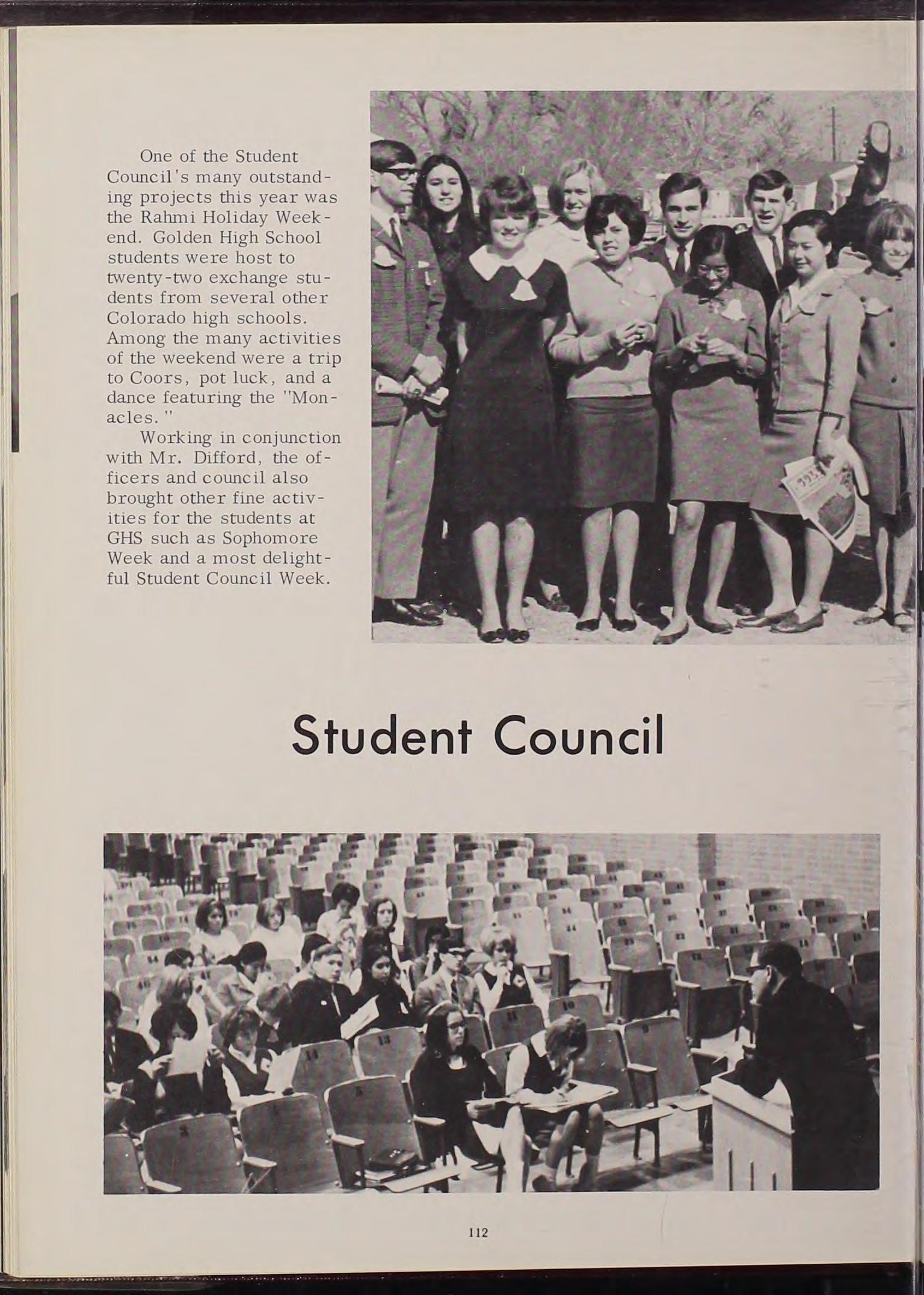 One of the Student Council's many outstanding projects this year was the Rahmi Holiday Weekend. Golden High School students were host to twenty-two exchange students from several other Colorado high schools. Among the many activities of the weekend were a trip to Coors, pot luck, and a dance featuring the "Monacles."

Working in conjunction with Mr. Difford, the officers and council also brought other fine activities for the students at GHS such as Sophomore Week and a most delightful Student Council Week.

Student Council

112